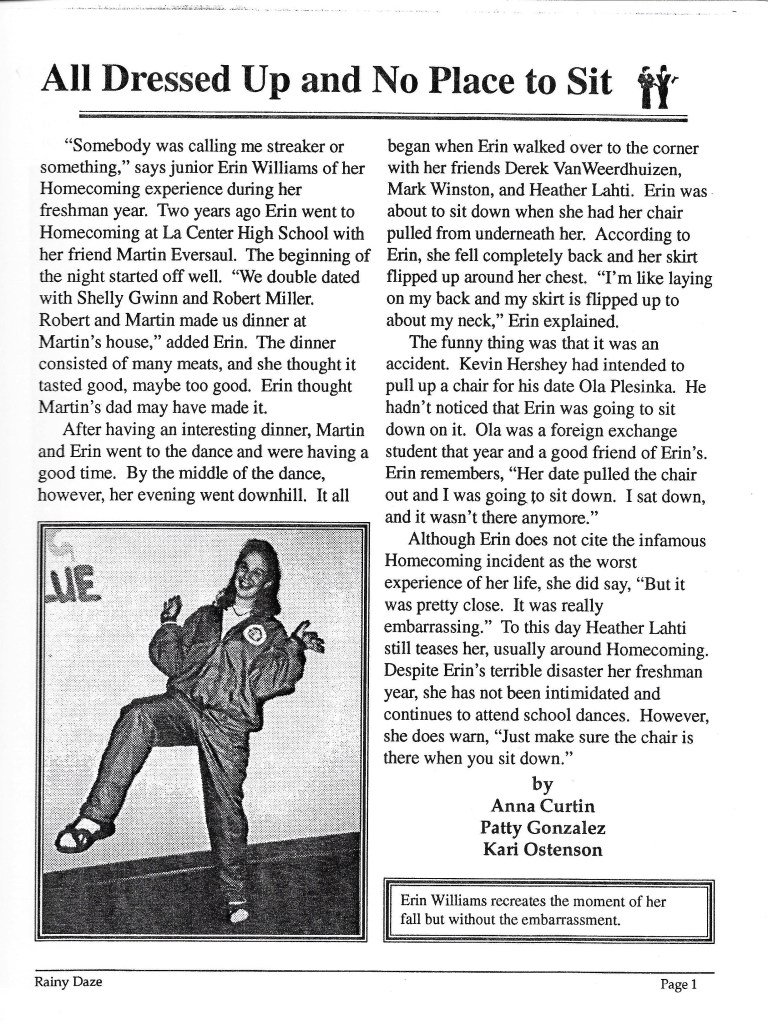 All Dressed Up and No Place to Sit

"Somebody was calling me streaker or something," says junior Erin Williams of her Homecoming experience during her freshman year. Two years ago Erin went to Homecoming at La Center High School with her friend Martin Eversaul. The beginning of the night started off well. "We double dated with Shelly Gwinn and Robert Miller. Robert and Martin made us dinner at Martin's house," added Erin. The dinner consisted of many meats, and she thought it tasted good, maybe too good. Erin thought Martin's dad may have made it.

After having an interesting dinner, Martin and Erin went to the dance and were having a good time. By the middle of the dance, however, her evening went downhill. It all began when Erin walked over to the corner with her friends Derek VanWeerdhuizen, Mark Winston, and Heather Lahti. Erin was about to sit down when she had her chair pulled from underneath her. According to Erin, she fell completely back and her skirt flipped up around her chest. "I'm like laying on my back and my skirt is flipped up to about my neck," Erin explained.

The funny thing was that it was an accident. Kevin Hershey had intended to pull up a chair for his date Ola Plesinka. He hadn't noticed that Erin was going to sit down on it. Ola was a foreign exchange student that year and a good friend of Erin's. Erin remembers, "Her date pulled the chair out and I was going to sit down. I sat down, and it wasn't there anymore."

Although Erin does not cite the infamous Homecoming incident as the worst experience of her life, she did say, "But it was pretty close. It was really embarrassing." To this day Heather Lahti still teases her, usually around Homecoming. Despite Erin's terrible disaster her freshman year, she has not been intimidated and continues to attend school dances. However, she does warn, "Just make sure the chair is there when you sit down."

by
Anna Curtin
Patty Gonzalez
Kari Ostenson

UE

Erin Williams recreates the moment of her fall but without the embarrassment.

Rainy Daze

Page 1